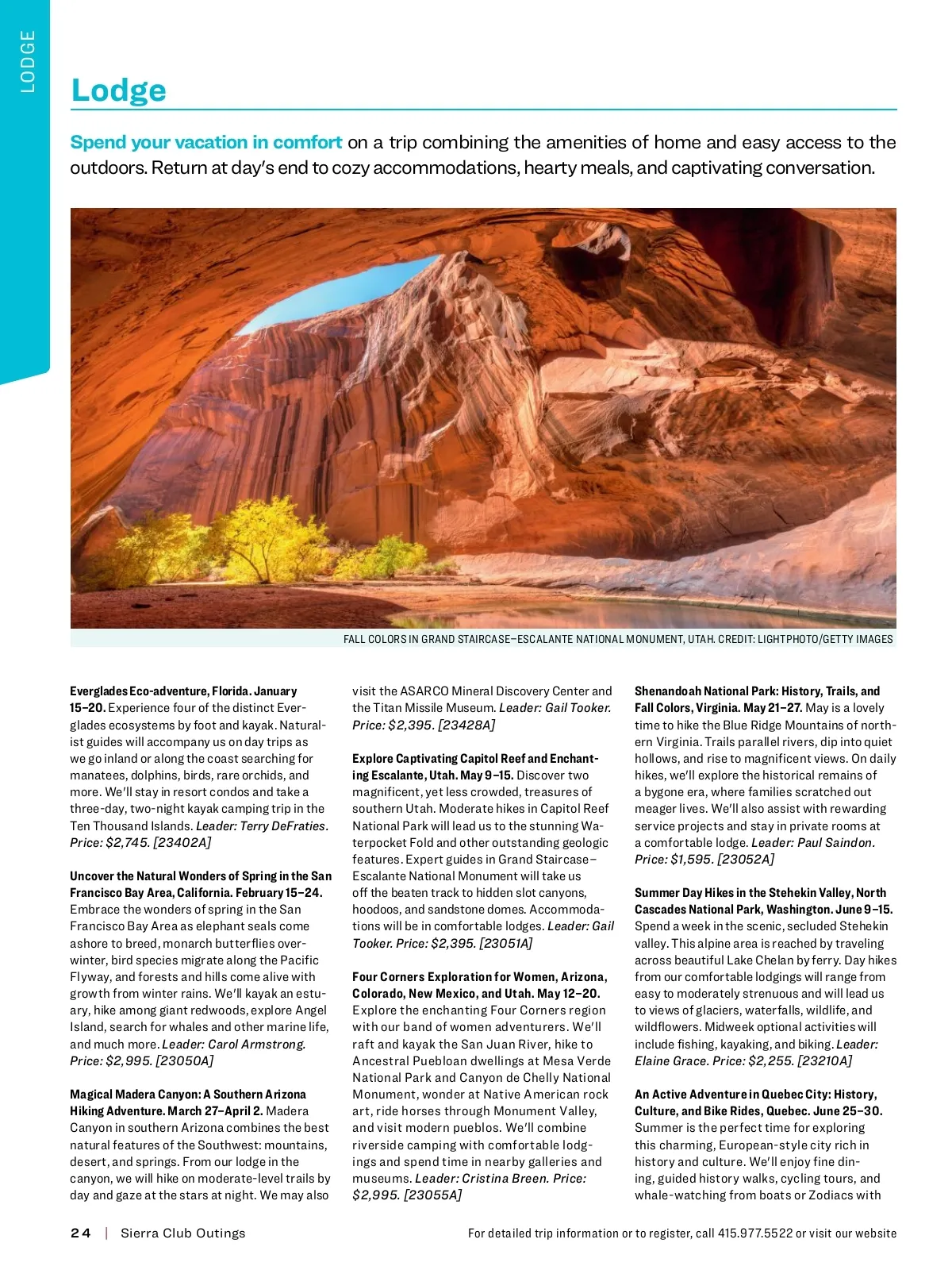 LODGE

Lodge

Spend your vacation in comfort on a trip combining the amenities of home and easy access to the outdoors. Return at day's end to cozy accommodations, hearty meals, and captivating conversation.

FALL COLORS IN GRAND STAIRCASE–ESCALANTE NATIONAL MONUMENT, UTAH. CREDIT: LIGHTPHOTO/GETTY IMAGES

Everglades Eco-adventure, Florida. January 15–20. Experience four of the distinct Everglades ecosystems by foot and kayak. Naturalist guides will accompany us on day trips as we go inland or along the coast searching for manatees, dolphins, birds, rare orchids, and more. We'll stay in resort condos and take a three-day, two-night kayak camping trip in the Ten Thousand Islands. Leader: Terry DeFraties. Price: $2,745. [23402A]

Uncover the Natural Wonders of Spring in the San Francisco Bay Area, California. February 15–24. Embrace the wonders of spring in the San Francisco Bay Area as elephant seals come ashore to breed, monarch butterflies overwinter, bird species migrate along the Pacific Flyway, and forests and hills come alive with growth from winter rains. We'll kayak an estuary, hike among giant redwoods, explore Angel Island, search for whales and other marine life, and much more. Leader: Carol Armstrong. Price: $2,995. [23050A]

Magical Madera Canyon: A Southern Arizona Hiking Adventure. March 27–April 2. Madera Canyon in southern Arizona combines the best natural features of the Southwest: mountains, desert, and springs. From our lodge in the canyon, we will hike on moderate-level trails by day and gaze at the stars at night. We may also visit the ASARCO Mineral Discovery Center and the Titan Missile Museum. Leader: Gail Tooker. Price: $2,395. [23428A]

Explore Captivating Capitol Reef and Enchanting Escalante, Utah. May 9–15. Discover two magnificent, yet less crowded, treasures of southern Utah. Moderate hikes in Capitol Reef National Park will lead us to the stunning Waterpocket Fold and other outstanding geologic features. Expert guides in Grand Staircase–Escalante National Monument will take us off the beaten track to hidden slot canyons, hoodoos, and sandstone domes. Accommodations will be in comfortable lodges. Leader: Gail Tooker. Price: $2,395. [23051A]

Four Corners Exploration for Women, Arizona, Colorado, New Mexico, and Utah. May 12–20. Explore the enchanting Four Corners region with our band of women adventurers. We'll raft and kayak the San Juan River, hike to Ancestral Puebloan dwellings at Mesa Verde National Park and Canyon de Chelly National Monument, wonder at Native American rock art, ride horses through Monument Valley, and visit modern pueblos. We'll combine riverside camping with comfortable lodgings and spend time in nearby galleries and museums. Leader: Cristina Breen. Price: $2,995. [23055A]

Shenandoah National Park: History, Trails, and Fall Colors, Virginia. May 21–27. May is a lovely time to hike the Blue Ridge Mountains of northern Virginia. Trails parallel rivers, dip into quiet hollows, and rise to magnificent views. On daily hikes, we'll explore the historical remains of a bygone era, where families scratched out meager lives. We'll also assist with rewarding service projects and stay in private rooms at a comfortable lodge. Leader: Paul Saindon. Price: $1,595. [23052A]

Summer Day Hikes in the Stehekin Valley, North Cascades National Park, Washington. June 9–15. Spend a week in the scenic, secluded Stehekin valley. This alpine area is reached by traveling across beautiful Lake Chelan by ferry. Day hikes from our comfortable lodgings will range from easy to moderately strenuous and will lead us to views of glaciers, waterfalls, wildlife, and wildflowers. Midweek optional activities will include fishing, kayaking, and biking. Leader: Elaine Grace. Price: $2,255. [23210A]

An Active Adventure in Quebec City: History, Culture, and Bike Rides, Quebec. June 25–30. Summer is the perfect time for exploring this charming, European-style city rich in history and culture. We'll enjoy fine dining, guided history walks, cycling tours, and whale-watching from boats or Zodiacs with

24 | Sierra Club Outings

For detailed trip information or to register, call 415.977.5522 or visit our website